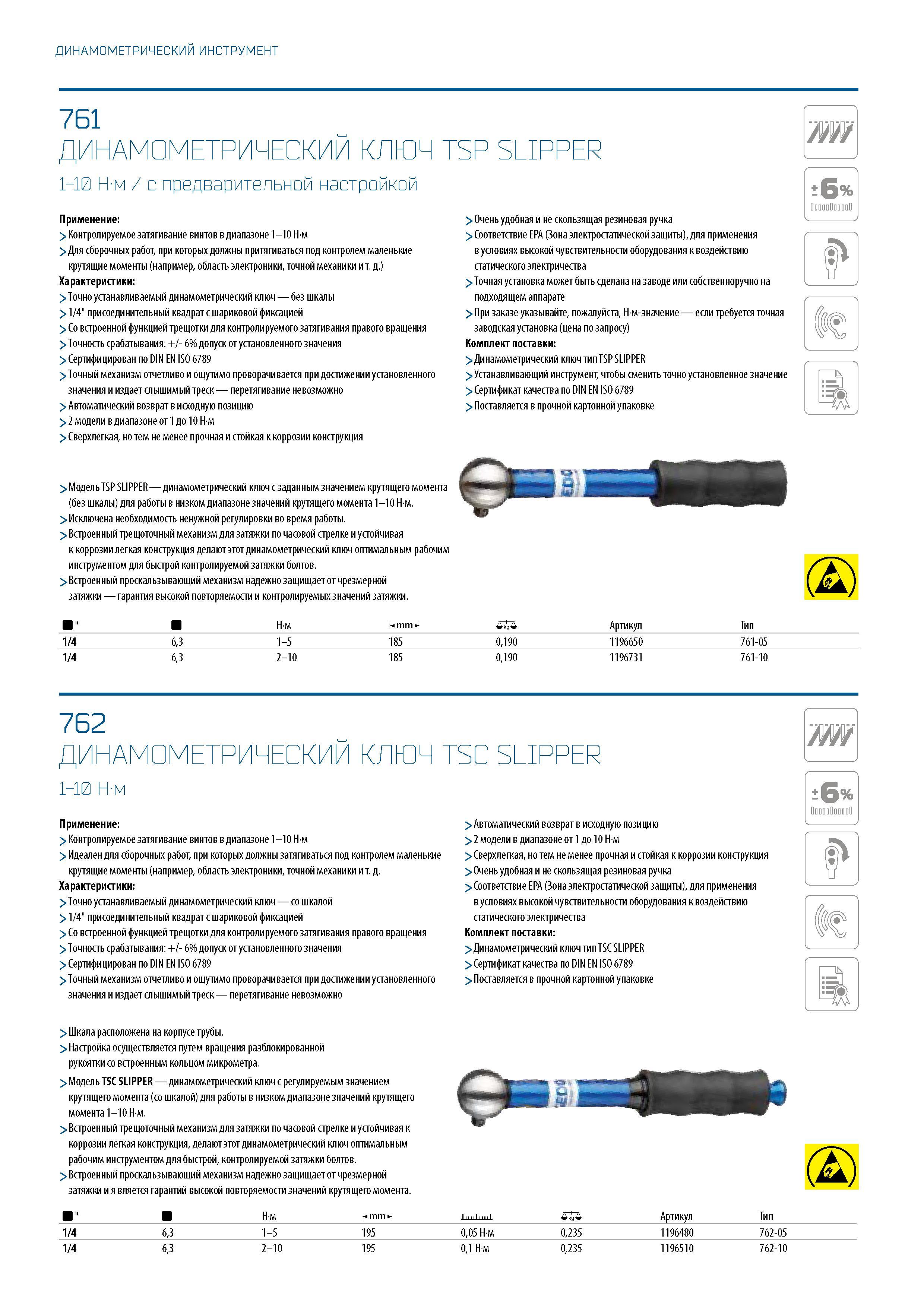 ДИНАМОМЕТРИЧЕСКИЙ ИНСТРУМЕНТ

761
ДИНАМОМЕТРИЧЕСКИЙ КЛЮЧ TSP SLIPPER
1–10 Н·м / с предварительной настройкой

±6%

Применение:
> Контролируемое затягивание винтов в диапазоне 1–10 Н·м
> Для сборочных работ, при которых должны притягиваться под контролем маленькие крутящие моменты (например, область электроники, точной механики и т. д.)
Характеристики:
> Точно устанавливаемый динамометрический ключ — без шкалы
> 1/4" присоединительный квадрат с шариковой фиксацией
> Со встроенной функцией трещотки для контролируемого затягивания правого вращения
> Точность срабатывания: +/- 6% допуск от установленного значения
> Сертифицирован по DIN EN ISO 6789
> Точный механизм отчетливо и ощутимо проворачивается при достижении установленного значения и издает слышимый треск — перетягивание невозможно
> Автоматический возврат в исходную позицию
> 2 модели в диапазоне от 1 до 10 Н·м
> Сверхлегкая, но тем не менее прочная и стойкая к коррозии конструкция

> Очень удобная и не скользящая резиновая ручка
> Соответствие EPA (Зона электростатической защиты), для применения в условиях высокой чувствительности оборудования к воздействию статического электричества
> Точная установка может быть сделана на заводе или собственноручно на подходящем аппарате
> При заказе указывайте, пожалуйста, Н·м-значение — если требуется точная заводская установка (цена по запросу)
Комплект поставки:
> Динамометрический ключ тип TSP SLIPPER
> Устанавливающий инструмент, чтобы сменить точно установленное значение
> Сертификат качества по DIN EN ISO 6789
> Поставляется в прочной картонной упаковке

> Модель TSP SLIPPER — динамометрический ключ с заданным значением крутящего момента (без шкалы) для работы в низком диапазоне значений крутящего момента 1–10 Н·м.
> Исключена необходимость ненужной регулировки во время работы.
> Встроенный трещоточный механизм для затяжки по часовой стрелке и устойчивая к коррозии легкая конструкция делают этот динамометрический ключ оптимальным рабочим инструментом для быстрой контролируемой затяжки болтов.
> Встроенный проскальзывающий механизм надежно защищает от чрезмерной затяжки — гарантия высокой повторяемости и контролируемых значений затяжки.

| " | | Н·м | mm | kg | Артикул | Тип |
|---|---|---|---|---|---|---|
| 1/4 | 6,3 | 1–5 | 185 | 0,190 | 1196650 | 761-05 |
| 1/4 | 6,3 | 2–10 | 185 | 0,190 | 1196731 | 761-10 |

762
ДИНАМОМЕТРИЧЕСКИЙ КЛЮЧ TSC SLIPPER
1–10 Н·м

±6%

Применение:
> Контролируемое затягивание винтов в диапазоне 1–10 Н·м
> Идеален для сборочных работ, при которых должны затягиваться под контролем маленькие крутящие моменты (например, область электроники, точной механики и т. д.
Характеристики:
> Точно устанавливаемый динамометрический ключ — со шкалой
> 1/4" присоединительный квадрат с шариковой фиксацией
> Со встроенной функцией трещотки для контролируемого затягивания правого вращения
> Точность срабатывания: +/- 6% допуск от установленного значения
> Сертифицирован по DIN EN ISO 6789
> Точный механизм отчетливо и ощутимо проворачивается при достижении установленного значения и издает слышимый треск — перетягивание невозможно

> Автоматический возврат в исходную позицию
> 2 модели в диапазоне от 1 до 10 Н·м
> Сверхлегкая, но тем не менее прочная и стойкая к коррозии конструкция
> Очень удобная и не скользящая резиновая ручка
> Соответствие EPA (Зона электростатической защиты), для применения в условиях высокой чувствительности оборудования к воздействию статического электричества
Комплект поставки:
> Динамометрический ключ тип TSC SLIPPER
> Сертификат качества по DIN EN ISO 6789
> Поставляется в прочной картонной упаковке

> Шкала расположена на корпусе трубы.
> Настройка осуществляется путем вращения разблокированной рукоятки со встроенным кольцом микрометра.
> Модель TSC SLIPPER — динамометрический ключ с регулируемым значением крутящего момента (со шкалой) для работы в низком диапазоне значений крутящего момента 1–10 Н·м.
> Встроенный трещоточный механизм для затяжки по часовой стрелке и устойчивая к коррозии легкая конструкция, делают этот динамометрический ключ оптимальным рабочим инструментом для быстрой, контролируемой затяжки болтов.
> Встроенный проскальзывающий механизм надежно защищает от чрезмерной затяжки и я вляется гарантий высокой повторяемости значений крутящего момента.

| " | | Н·м | mm | | kg | Артикул | Тип |
|---|---|---|---|---|---|---|---|
| 1/4 | 6,3 | 1–5 | 195 | 0,05 Н·м | 0,235 | 1196480 | 762-05 |
| 1/4 | 6,3 | 2–10 | 195 | 0,1 Н·м | 0,235 | 1196510 | 762-10 |